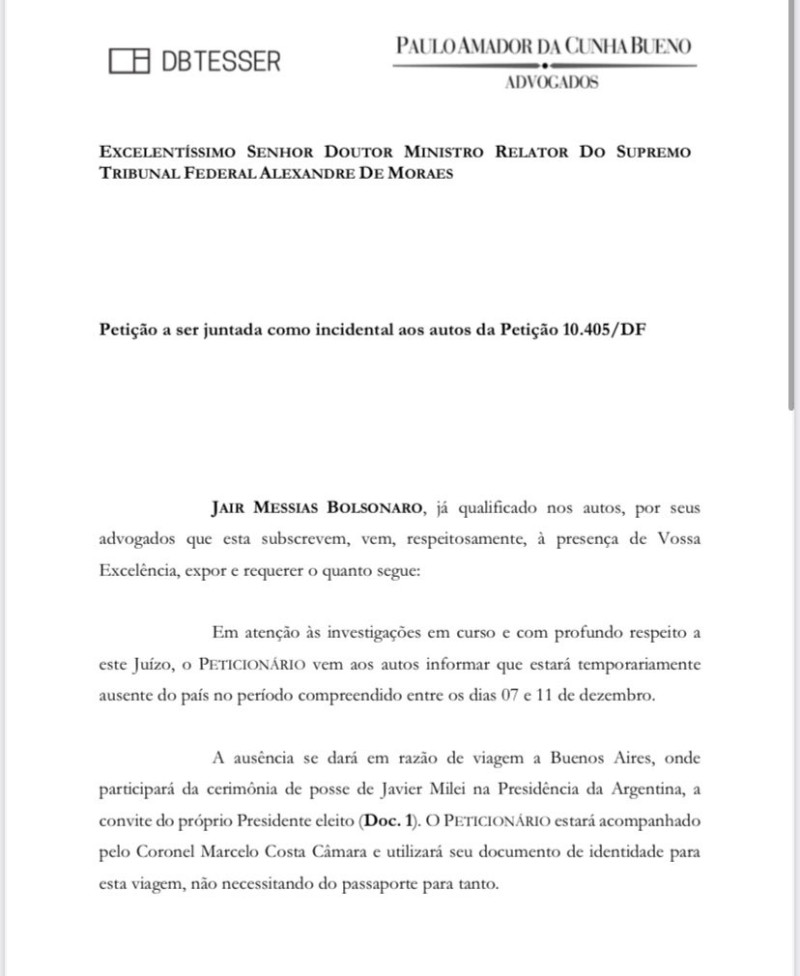 DBTESSER

PAULO AMADOR DA CUNHA BUENO
ADVOGADOS

EXCELENTÍSSIMO SENHOR DOUTOR MINISTRO RELATOR DO SUPREMO TRIBUNAL FEDERAL ALEXANDRE DE MORAES

Petição a ser juntada como incidental aos autos da Petição 10.405/DF

JAIR MESSIAS BOLSONARO, já qualificado nos autos, por seus advogados que esta subscrevem, vem, respeitosamente, à presença de Vossa Excelência, expor e requerer o quanto segue:

Em atenção às investigações em curso e com profundo respeito a este Juízo, o PETICIONÁRIO vem aos autos informar que estará temporariamente ausente do país no período compreendido entre os dias 07 e 11 de dezembro.

A ausência se dará em razão de viagem a Buenos Aires, onde participará da cerimônia de posse de Javier Milei na Presidência da Argentina, a convite do próprio Presidente eleito (Doc. 1). O PETICIONÁRIO estará acompanhado pelo Coronel Marcelo Costa Câmara e utilizará seu documento de identidade para esta viagem, não necessitando do passaporte para tanto.